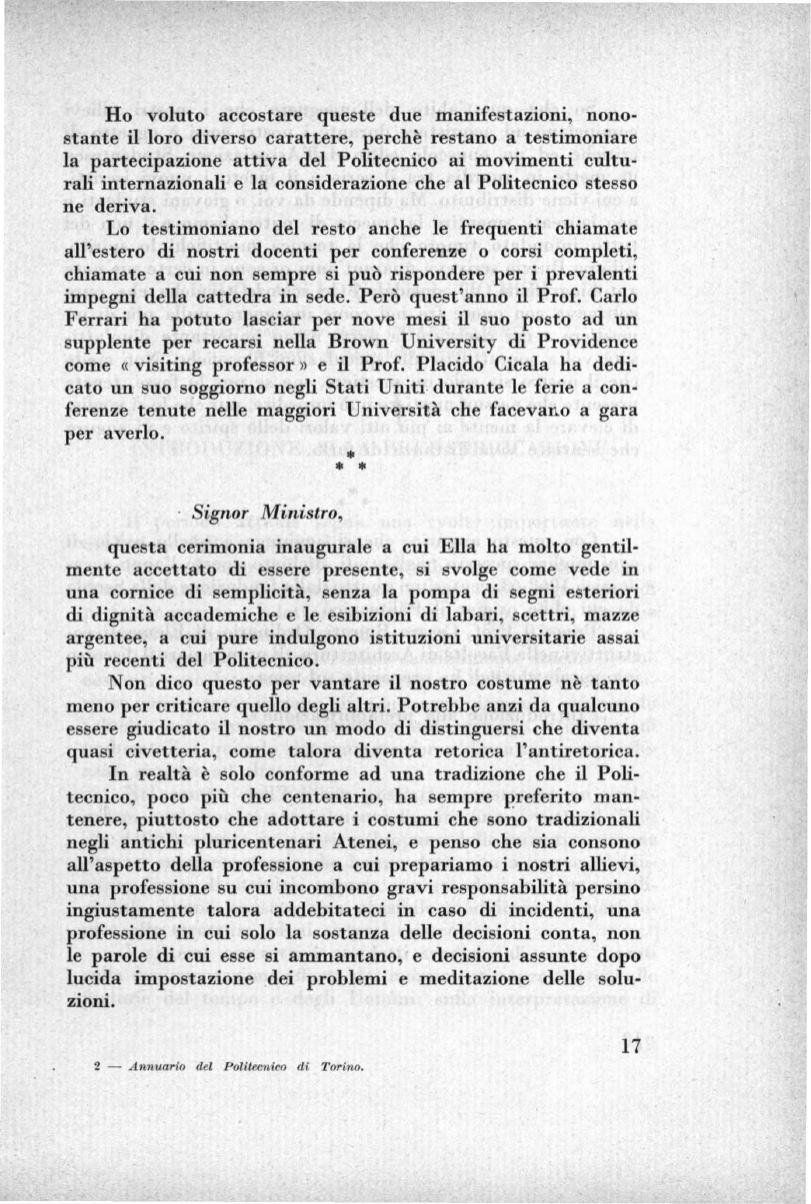 Ho voluto accostare queste due manifestazioni, nonostante il loro diverso carattere, perchè restano a testimoniare la partecipazione attiva del Politecnico ai movimenti culturali internazionali e la considerazione che al Politecnico stesso ne deriva.

Lo testimoniano del resto anche le frequenti chiamate all'estero di nostri docenti per conferenze o corsi completi, chiamate a cui non sempre si può rispondere per i prevalenti impegni della cattedra in sede. Però quest'anno il Prof. Carlo Ferrari ha potuto lasciar per nove mesi il suo posto ad un supplente per recarsi nella Brown University di Providence come « visiting professor » e il Prof. Placido Cicala ha dedicato un suo soggiorno negli Stati Uniti durante le ferie a conferenze tenute nelle maggiori Università che facevano a gara per averlo.

* * *

Signor Ministro,

questa cerimonia inaugurale a cui Ella ha molto gentilmente accettato di essere presente, si svolge come vede in una cornice di semplicità, senza la pompa di segni esteriori di dignità accademiche e le esibizioni di labari, scettri, mazze argentee, a cui pure indulgono istituzioni universitarie assai più recenti del Politecnico.

Non dico questo per vantare il nostro costume nè tanto meno per criticare quello degli altri. Potrebbe anzi da qualcuno essere giudicato il nostro un modo di distinguersi che diventa quasi civetteria, come talora diventa retorica l'antiretorica.

In realtà è solo conforme ad una tradizione che il Politecnico, poco più che centenario, ha sempre preferito mantenere, piuttosto che adottare i costumi che sono tradizionali negli antichi pluricentenari Atenei, e penso che sia consono all'aspetto della professione a cui prepariamo i nostri allievi, una professione su cui incombono gravi responsabilità persino ingiustamente talora addebitateci in caso di incidenti, una professione in cui solo la sostanza delle decisioni conta, non le parole di cui esse si ammantano, e decisioni assunte dopo lucida impostazione dei problemi e meditazione delle soluzioni.

2 — Annuario del Politecnico di Torino.

17